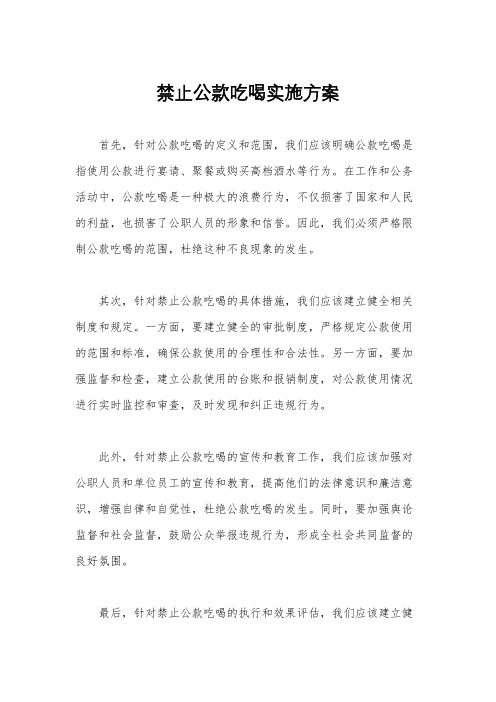 禁止公款吃喝实施方案

首先，针对公款吃喝的定义和范围，我们应该明确公款吃喝是指使用公款进行宴请、聚餐或购买高档酒水等行为。在工作和公务活动中，公款吃喝是一种极大的浪费行为，不仅损害了国家和人民的利益，也损害了公职人员的形象和信誉。因此，我们必须严格限制公款吃喝的范围，杜绝这种不良现象的发生。

其次，针对禁止公款吃喝的具体措施，我们应该建立健全相关制度和规定。一方面，要建立健全的审批制度，严格规定公款使用的范围和标准，确保公款使用的合理性和合法性。另一方面，要加强监督和检查，建立公款使用的台账和报销制度，对公款使用情况进行实时监控和审查，及时发现和纠正违规行为。

此外，针对禁止公款吃喝的宣传和教育工作，我们应该加强对公职人员和单位员工的宣传和教育，提高他们的法律意识和廉洁意识，增强自律和自觉性，杜绝公款吃喝的发生。同时，要加强舆论监督和社会监督，鼓励公众举报违规行为，形成全社会共同监督的良好氛围。

最后，针对禁止公款吃喝的执行和效果评估，我们应该建立健